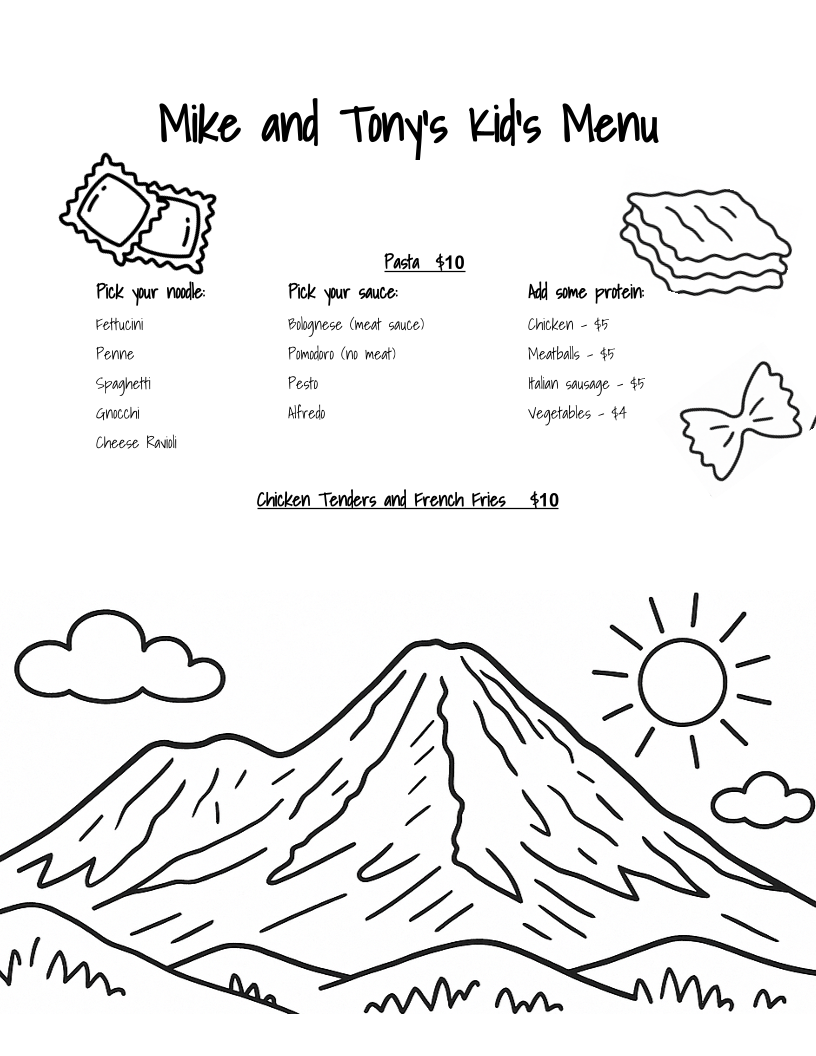 Mike and Tony's Kid's Menu

Pasta $10

Pick your noodle:
Fettucini
Penne
Spaghetti
Gnocchi
Cheese Ravioli

Pick your sauce:
Bolognese (meat sauce)
Pomodoro (no meat)
Pesto
Alfredo

Add some protein:
Chicken - $5
Meatballs - $5
Italian sausage - $5
Vegetables - $4

Chicken Tenders and French Fries $10